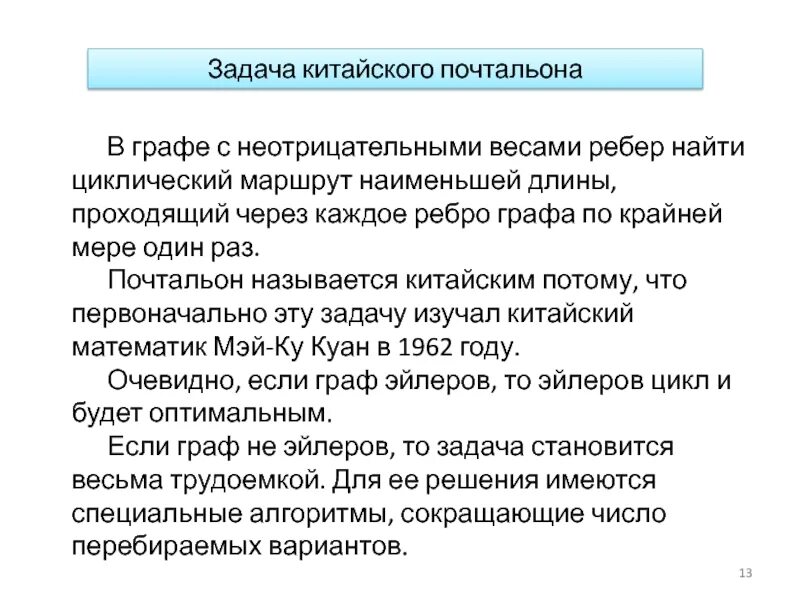 Задача китайского почтальона

В графе с неотрицательными весами ребер найти циклический маршрут наименьшей длины, проходящий через каждое ребро графа по крайней мере один раз.

Почтальон называется китайским потому, что первоначально эту задачу изучал китайский математик Мэй-Ку Куан в 1962 году.

Очевидно, если граф эйлеров, то эйлеров цикл и будет оптимальным.

Если граф не эйлеров, то задача становится весьма трудоемкой. Для ее решения имеются специальные алгоритмы, сокращающие число перебираемых вариантов.

13